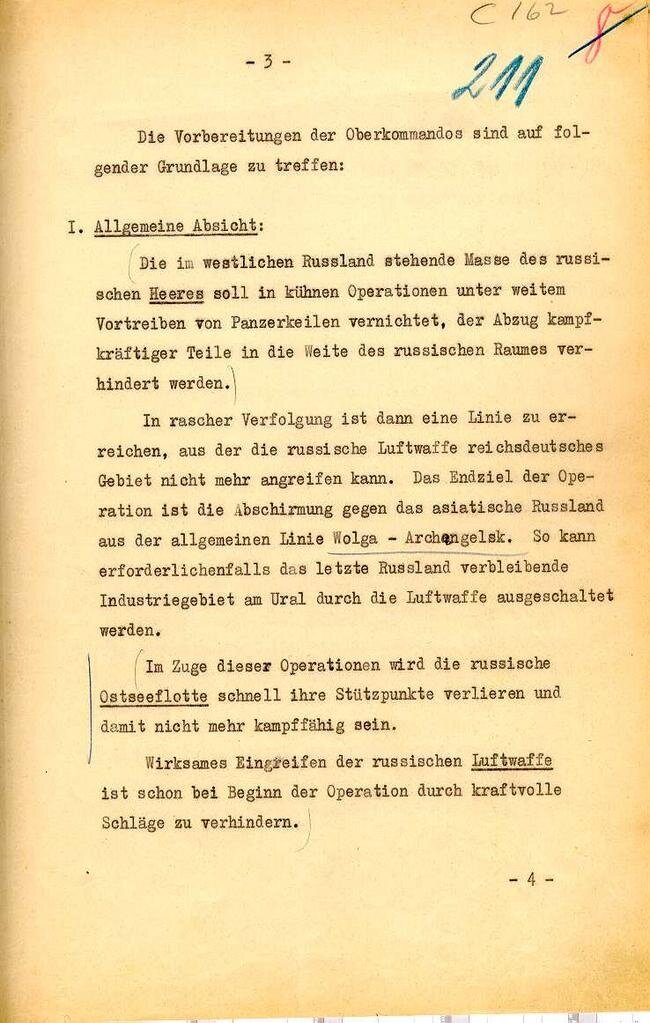 C 162
8

- 3 -

211

Die Vorbereitungen der Oberkommandos sind auf folgender Grundlage zu treffen:

I. Allgemeine Absicht:

Die im westlichen Russland stehende Masse des russischen Heeres soll in kühnen Operationen unter weitem Vortreiben von Panzerkeilen vernichtet, der Abzug kampfkräftiger Teile in die Weite des russischen Raumes verhindert werden.

In rascher Verfolgung ist dann eine Linie zu erreichen, aus der die russische Luftwaffe reichsdeutsches Gebiet nicht mehr angreifen kann. Das Endziel der Operation ist die Abschirmung gegen das asiatische Russland aus der allgemeinen Linie Wolga - Archangelsk. So kann erforderlichenfalls das letzte Russland verbleibende Industriegebiet am Ural durch die Luftwaffe ausgeschaltet werden.

Im Zuge dieser Operationen wird die russische Ostseeflotte schnell ihre Stützpunkte verlieren und damit nicht mehr kampffähig sein.

Wirksames Eingreifen der russischen Luftwaffe ist schon bei Beginn der Operation durch kraftvolle Schläge zu verhindern.

- 4 -